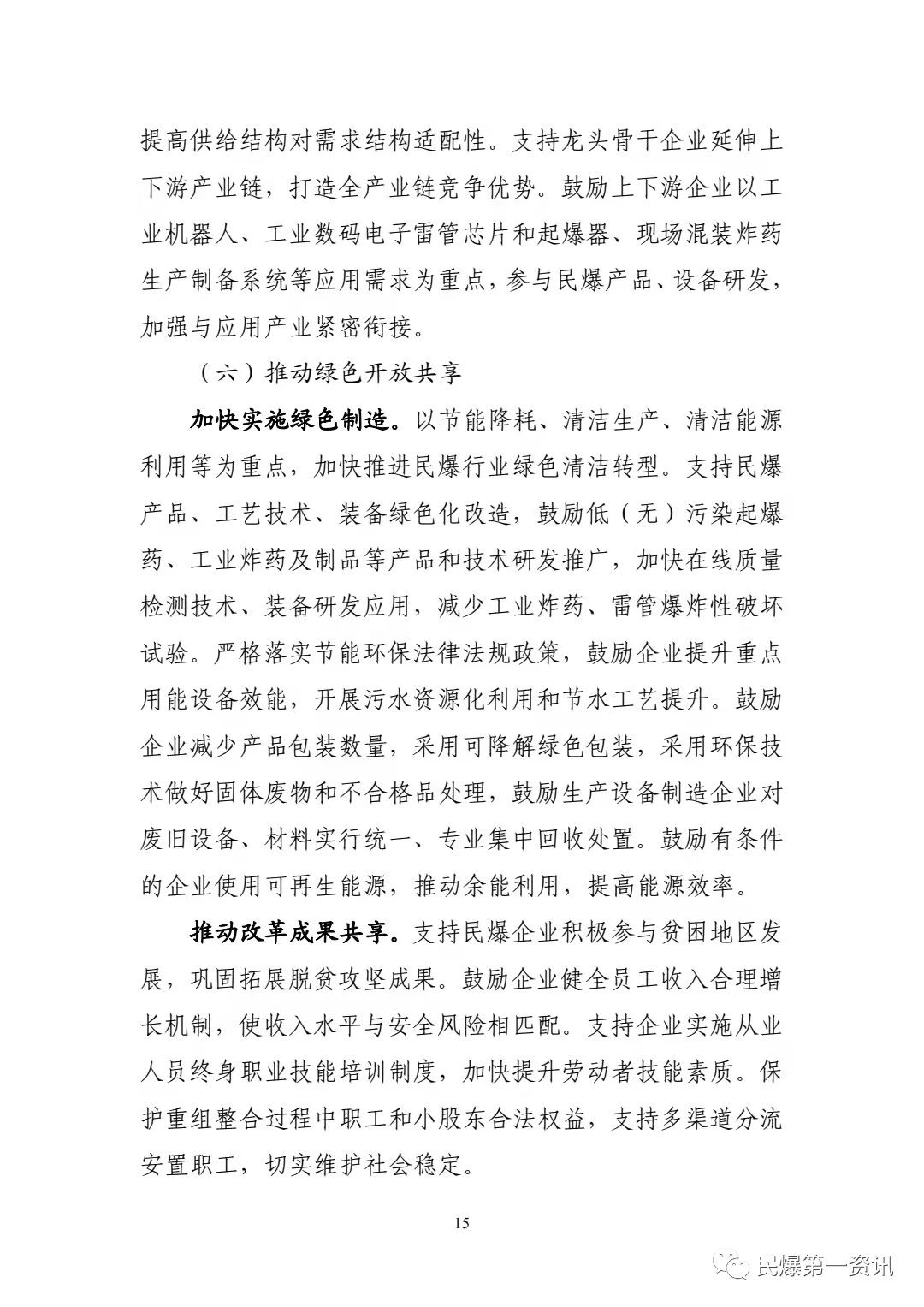 提高供给结构对需求结构适配性。支持龙头骨干企业延伸上下游产业链，打造全产业链竞争优势。鼓励上下游企业以工业机器人、工业数码电子雷管芯片和起爆器、现场混装炸药生产制备系统等应用需求为重点，参与民爆产品、设备研发，加强与应用产业紧密衔接。

（六）推动绿色开放共享

加快实施绿色制造。以节能降耗、清洁生产、清洁能源利用等为重点，加快推进民爆行业绿色清洁转型。支持民爆产品、工艺技术、装备绿色化改造，鼓励低（无）污染起爆药、工业炸药及制品等产品和技术研发推广，加快在线质量检测技术、装备研发应用，减少工业炸药、雷管爆炸性破坏试验。严格落实节能环保法律法规政策，鼓励企业提升重点用能设备效能，开展污水资源化利用和节水工艺提升。鼓励企业减少产品包装数量，采用可降解绿色包装，采用环保技术做好固体废物和不合格品处理，鼓励生产设备制造企业对废旧设备、材料实行统一、专业集中回收处置。鼓励有条件的企业使用可再生能源，推动余能利用，提高能源效率。

推动改革成果共享。支持民爆企业积极参与贫困地区发展，巩固拓展脱贫攻坚成果。鼓励企业健全员工收入合理增长机制，使收入水平与安全风险相匹配。支持企业实施从业人员终身职业技能培训制度，加快提升劳动者技能素质。保护重组整合过程中职工和小股东合法权益，支持多渠道分流安置职工，切实维护社会稳定。

15

民爆第一资讯